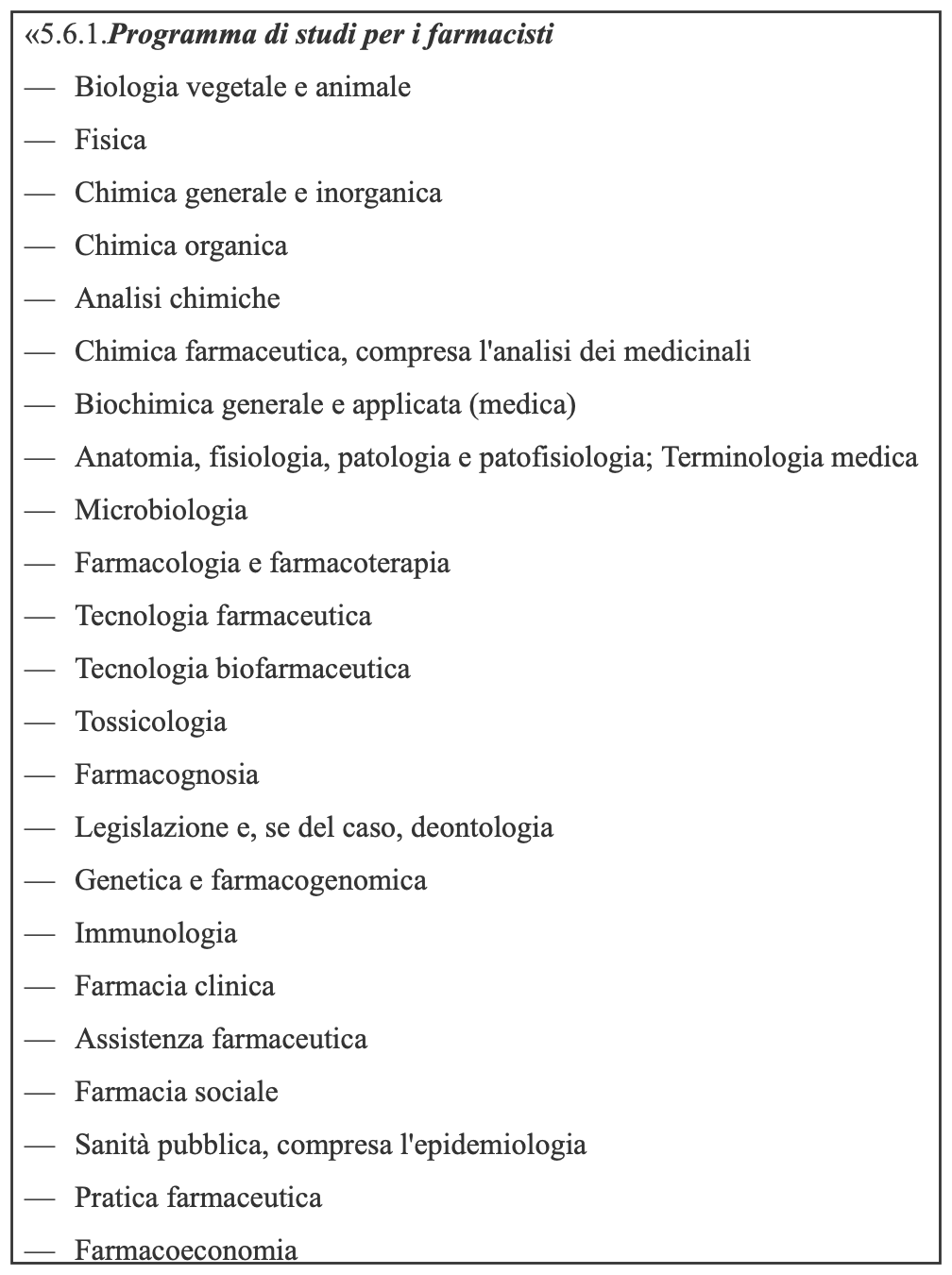 «5.6.1.Programma di studi per i farmacisti

— Biologia vegetale e animale
— Fisica
— Chimica generale e inorganica
— Chimica organica
— Analisi chimiche
— Chimica farmaceutica, compresa l'analisi dei medicinali
— Biochimica generale e applicata (medica)
— Anatomia, fisiologia, patologia e patofisiologia; Terminologia medica
— Microbiologia
— Farmacologia e farmacoterapia
— Tecnologia farmaceutica
— Tecnologia biofarmaceutica
— Tossicologia
— Farmacognosia
— Legislazione e, se del caso, deontologia
— Genetica e farmacogenomica
— Immunologia
— Farmacia clinica
— Assistenza farmaceutica
— Farmacia sociale
— Sanità pubblica, compresa l'epidemiologia
— Pratica farmaceutica
— Farmacoeconomia